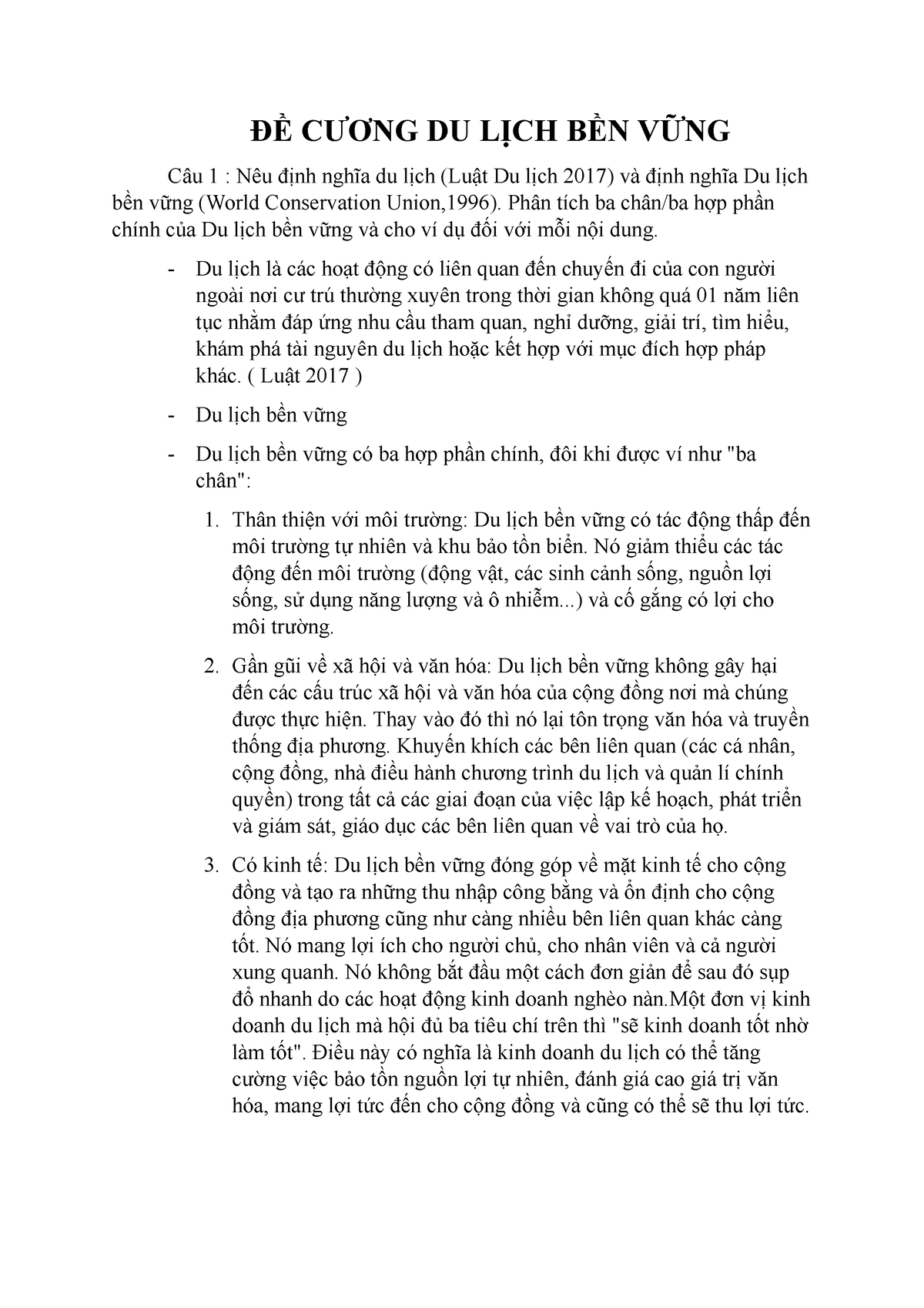 ĐỀ CƯƠNG DU LỊCH BỀN VỮNG

Câu 1 : Nêu định nghĩa du lịch (Luật Du lịch 2017) và định nghĩa Du lịch bền vững (World Conservation Union,1996). Phân tích ba chân/ba hợp phần chính của Du lịch bền vững và cho ví dụ đối với mỗi nội dung.

- Du lịch là các hoạt động có liên quan đến chuyến đi của con người ngoài nơi cư trú thường xuyên trong thời gian không quá 01 năm liên tục nhằm đáp ứng nhu cầu tham quan, nghỉ dưỡng, giải trí, tìm hiểu, khám phá tài nguyên du lịch hoặc kết hợp với mục đích hợp pháp khác. ( Luật 2017 )

- Du lịch bền vững

- Du lịch bền vững có ba hợp phần chính, đôi khi được ví như "ba chân":

1. Thân thiện với môi trường: Du lịch bền vững có tác động thấp đến môi trường tự nhiên và khu bảo tồn biển. Nó giảm thiểu các tác động đến môi trường (động vật, các sinh cảnh sống, nguồn lợi sống, sử dụng năng lượng và ô nhiễm...) và cố gắng có lợi cho môi trường.

2. Gần gũi về xã hội và văn hóa: Du lịch bền vững không gây hại đến các cấu trúc xã hội và văn hóa của cộng đồng nơi mà chúng được thực hiện. Thay vào đó thì nó lại tôn trọng văn hóa và truyền thống địa phương. Khuyến khích các bên liên quan (các cá nhân, cộng đồng, nhà điều hành chương trình du lịch và quản lí chính quyền) trong tất cả các giai đoạn của việc lập kế hoạch, phát triển và giám sát, giáo dục các bên liên quan về vai trò của họ.

3. Có kinh tế: Du lịch bền vững đóng góp về mặt kinh tế cho cộng đồng và tạo ra những thu nhập công bằng và ổn định cho cộng đồng địa phương cũng như càng nhiều bên liên quan khác càng tốt. Nó mang lợi ích cho người chủ, cho nhân viên và cả người xung quanh. Nó không bắt đầu một cách đơn giản để sau đó sụp đổ nhanh do các hoạt động kinh doanh nghèo nàn.Một đơn vị kinh doanh du lịch mà hội đủ ba tiêu chí trên thì "sẽ kinh doanh tốt nhờ làm tốt". Điều này có nghĩa là kinh doanh du lịch có thể tăng cường việc bảo tồn nguồn lợi tự nhiên, đánh giá cao giá trị văn hóa, mang lợi tức đến cho cộng đồng và cũng có thể sẽ thu lợi tức.